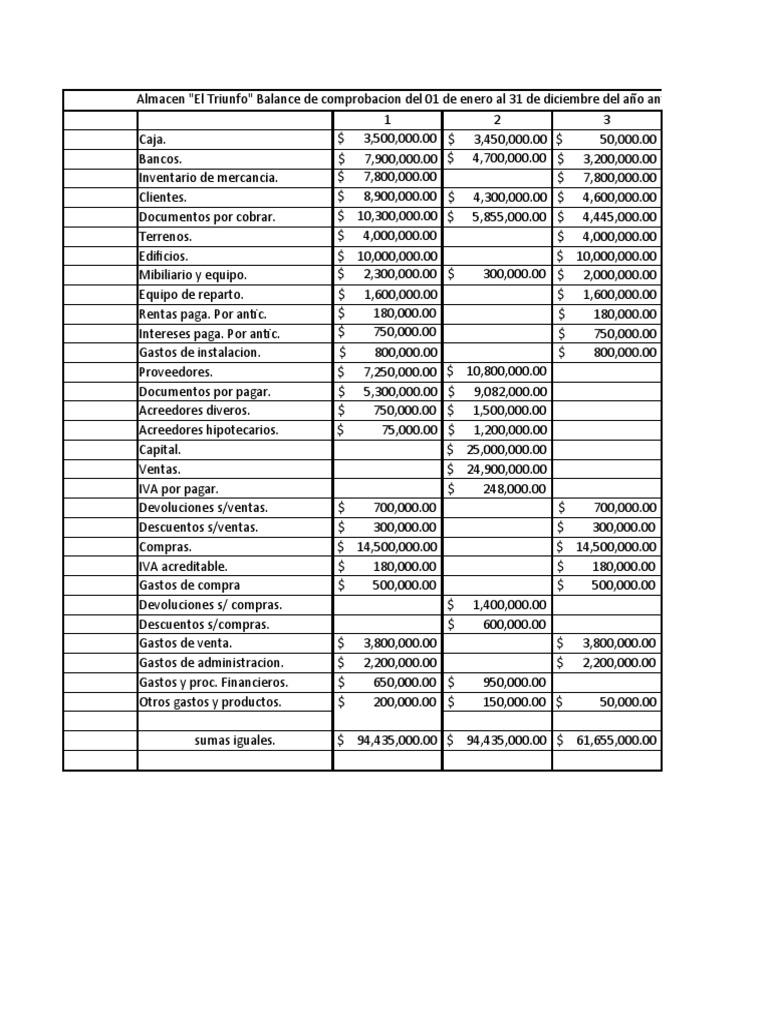 Almacen "El Triunfo" Balance de comprobacion del 01 de enero al 31 de diciembre del año an

| | 1 | 2 | 3 |
|---|---|---|---|
| Caja. | $ 3,500,000.00 | $ 3,450,000.00 | $ 50,000.00 |
| Bancos. | $ 7,900,000.00 | $ 4,700,000.00 | $ 3,200,000.00 |
| Inventario de mercancia. | $ 7,800,000.00 | | $ 7,800,000.00 |
| Clientes. | $ 8,900,000.00 | $ 4,300,000.00 | $ 4,600,000.00 |
| Documentos por cobrar. | $ 10,300,000.00 | $ 5,855,000.00 | $ 4,445,000.00 |
| Terrenos. | $ 4,000,000.00 | | $ 4,000,000.00 |
| Edificios. | $ 10,000,000.00 | | $ 10,000,000.00 |
| Mibiliario y equipo. | $ 2,300,000.00 | $ 300,000.00 | $ 2,000,000.00 |
| Equipo de reparto. | $ 1,600,000.00 | | $ 1,600,000.00 |
| Rentas paga. Por antic. | $ 180,000.00 | | $ 180,000.00 |
| Intereses paga. Por antic. | $ 750,000.00 | | $ 750,000.00 |
| Gastos de instalacion. | $ 800,000.00 | | $ 800,000.00 |
| Proveedores. | $ 7,250,000.00 | $ 10,800,000.00 | |
| Documentos por pagar. | $ 5,300,000.00 | $ 9,082,000.00 | |
| Acreedores diveros. | $ 750,000.00 | $ 1,500,000.00 | |
| Acreedores hipotecarios. | $ 75,000.00 | $ 1,200,000.00 | |
| Capital. | | $ 25,000,000.00 | |
| Ventas. | | $ 24,900,000.00 | |
| IVA por pagar. | | $ 248,000.00 | |
| Devoluciones s/ventas. | $ 700,000.00 | | $ 700,000.00 |
| Descuentos s/ventas. | $ 300,000.00 | | $ 300,000.00 |
| Compras. | $ 14,500,000.00 | | $ 14,500,000.00 |
| IVA acreditable. | $ 180,000.00 | | $ 180,000.00 |
| Gastos de compra | $ 500,000.00 | | $ 500,000.00 |
| Devoluciones s/ compras. | | $ 1,400,000.00 | |
| Descuentos s/compras. | | $ 600,000.00 | |
| Gastos de venta. | $ 3,800,000.00 | | $ 3,800,000.00 |
| Gastos de administracion. | $ 2,200,000.00 | | $ 2,200,000.00 |
| Gastos y proc. Financieros. | $ 650,000.00 | $ 950,000.00 | |
| Otros gastos y productos. | $ 200,000.00 | $ 150,000.00 | $ 50,000.00 |
| | | | |
| sumas iguales. | $ 94,435,000.00 | $ 94,435,000.00 | $ 61,655,000.00 |